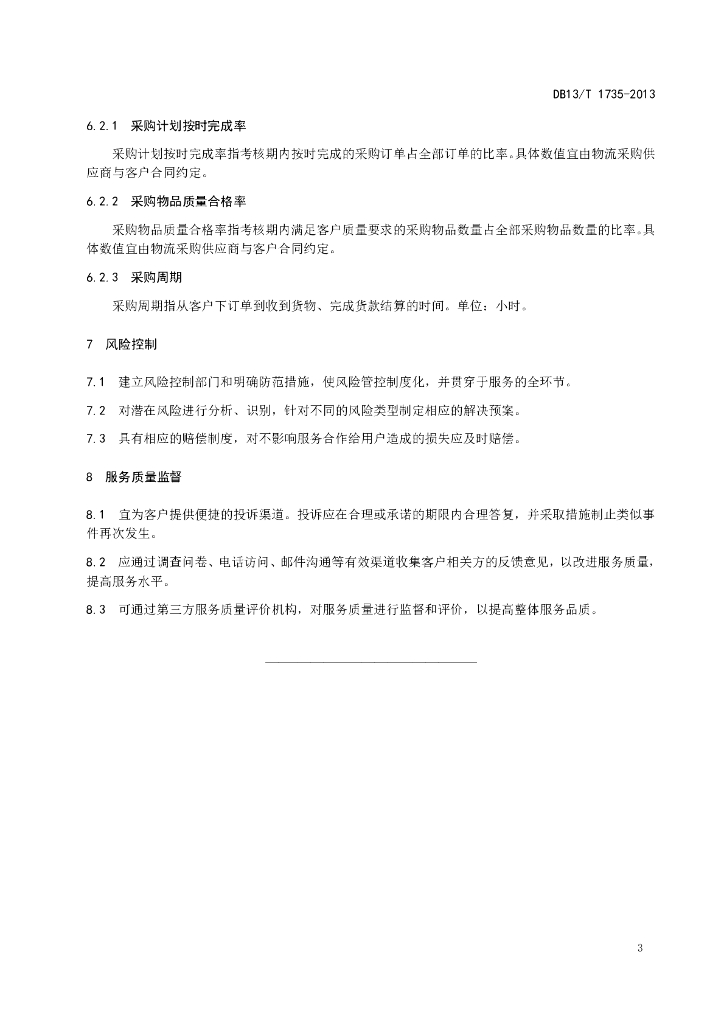 DB13/T 1735-2013

6.2.1 采购计划按时完成率

采购计划按时完成率指考核期内按时完成的采购订单占全部订单的比率。具体数值宜由物流采购供应商与客户合同约定。

6.2.2 采购物品质量合格率

采购物品质量合格率指考核期内满足客户质量要求的采购物品数量占全部采购物品数量的比率。具体数值宜由物流采购供应商与客户合同约定。

6.2.3 采购周期

采购周期指从客户下订单到收到货物、完成货款结算的时间。单位：小时。

7 风险控制

7.1 建立风险控制部门和明确防范措施，使风险管控制度化，并贯穿于服务的全环节。

7.2 对潜在风险进行分析、识别，针对不同的风险类型制定相应的解决预案。

7.3 具有相应的赔偿制度，对不影响服务合作给用户造成的损失应及时赔偿。

8 服务质量监督

8.1 宜为客户提供便捷的投诉渠道。投诉应在合理或承诺的期限内合理答复，并采取措施制止类似事件再次发生。

8.2 应通过调查问卷、电话访问、邮件沟通等有效渠道收集客户相关方的反馈意见，以改进服务质量，提高服务水平。

8.3 可通过第三方服务质量评价机构，对服务质量进行监督和评价，以提高整体服务品质。

3